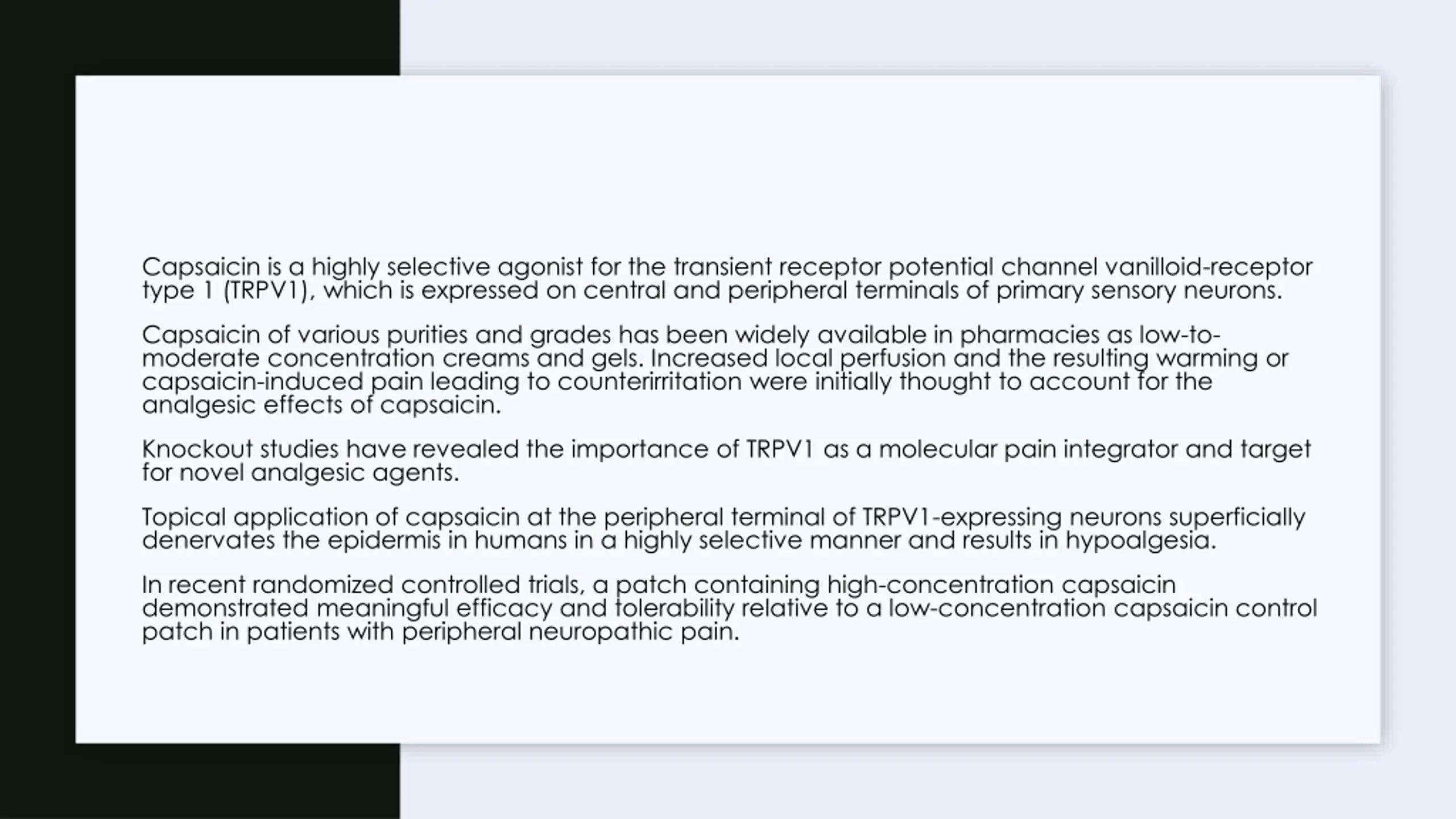 Capsaicin is a highly selective agonist for the transient receptor potential channel vanilloid-receptor type 1 (TRPV1), which is expressed on central and peripheral terminals of primary sensory neurons.

Capsaicin of various purities and grades has been widely available in pharmacies as low-to-moderate concentration creams and gels. Increased local perfusion and the resulting warming or capsaicin-induced pain leading to counterirritation were initially thought to account for the analgesic effects of capsaicin.

Knockout studies have revealed the importance of TRPV1 as a molecular pain integrator and target for novel analgesic agents.

Topical application of capsaicin at the peripheral terminal of TRPV1-expressing neurons superficially denervates the epidermis in humans in a highly selective manner and results in hypoalgesia.

In recent randomized controlled trials, a patch containing high-concentration capsaicin demonstrated meaningful efficacy and tolerability relative to a low-concentration capsaicin control patch in patients with peripheral neuropathic pain.